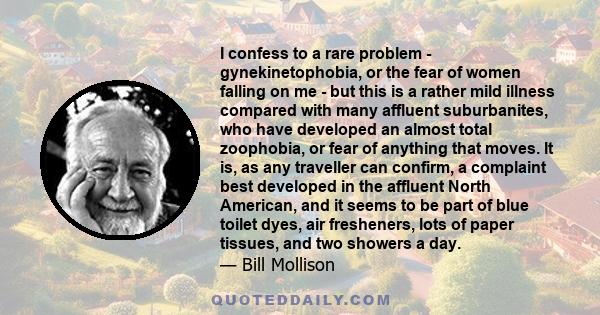 I confess to a rare problem - gynekinetophobia, or the fear of women falling on me - but this is a rather mild illness compared with many affluent suburbanites, who have developed an almost total zoophobia, or fear of anything that moves. It is, as any traveller can confirm, a complaint best developed in the affluent North American, and it seems to be part of blue toilet dyes, air fresheners, lots of paper tissues, and two showers a day.
— Bill Mollison

QUOTEDDAILY.COM